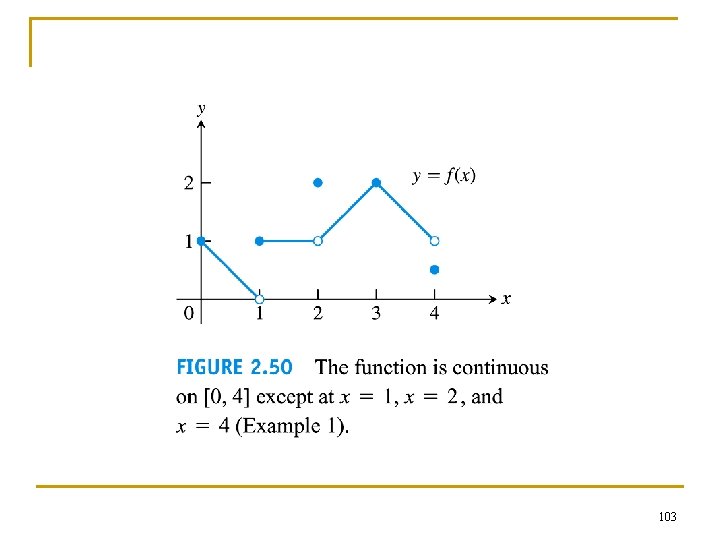 y

2

1

0

1

2

3

4

x

$y = f(x)$

FIGURE 2.50 The function is continuous on [0, 4] except at $x = 1$, $x = 2$, and $x = 4$ (Example 1).

103